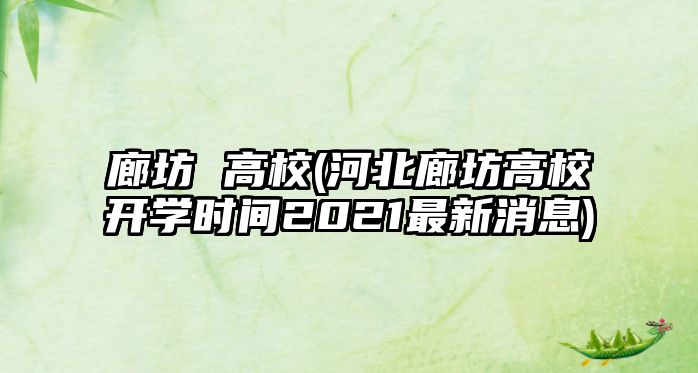 廊坊 高校(河北廊坊高校开学时间2021最新消息)